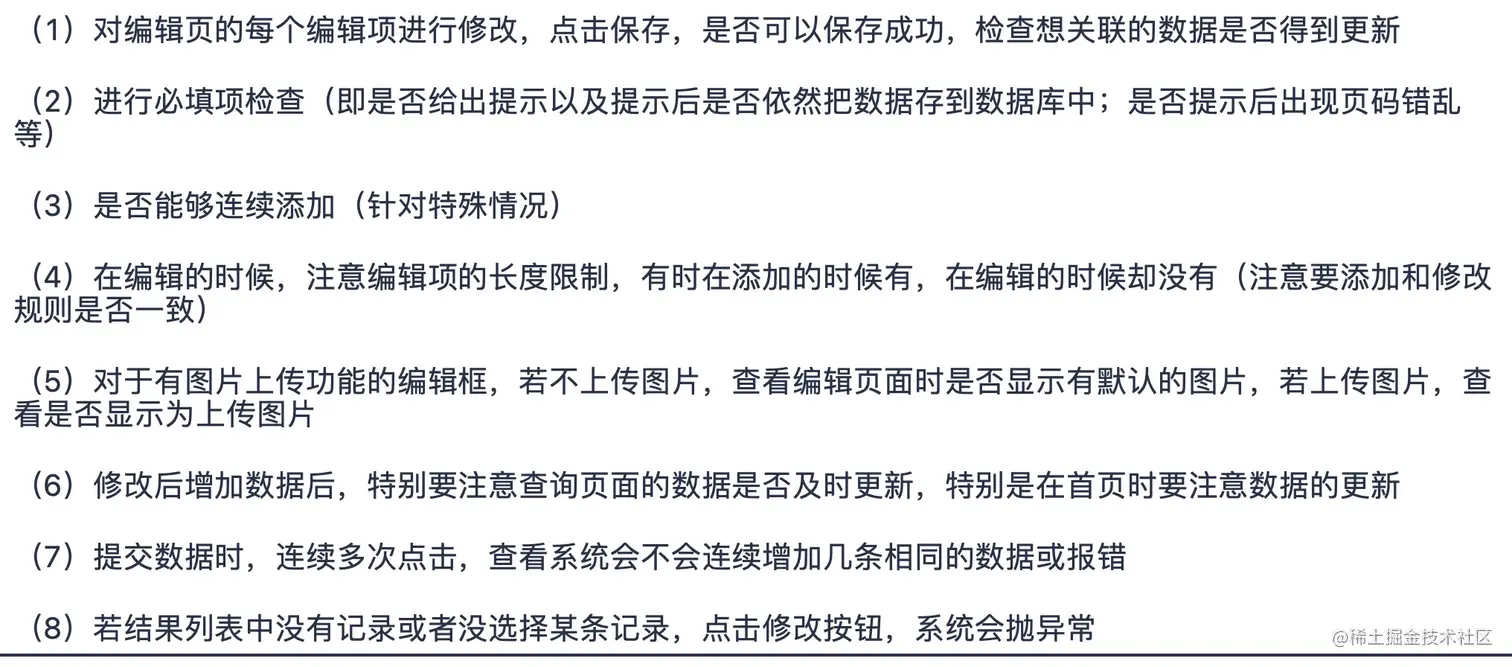 （1）对编辑页的每个编辑项进行修改，点击保存，是否可以保存成功，检查想关联的数据是否得到更新

（2）进行必填项检查（即是否给出提示以及提示后是否依然把数据存到数据库中；是否提示后出现页码错乱等）

（3）是否能够连续添加（针对特殊情况）

（4）在编辑的时候，注意编辑项的长度限制，有时在添加的时候有，在编辑的时候却没有（注意要添加和修改规则是否一致）

（5）对于有图片上传功能的编辑框，若不上传图片，查看编辑页面时是否显示有默认的图片，若上传图片，查看是否显示为上传图片

（6）修改后增加数据后，特别要注意查询页面的数据是否及时更新，特别是在首页时要注意数据的更新

（7）提交数据时，连续多次点击，查看系统会不会连续增加几条相同的数据或报错

（8）若结果列表中没有记录或者没选择某条记录，点击修改按钮，系统会抛异常

@稀土掘金技术社区